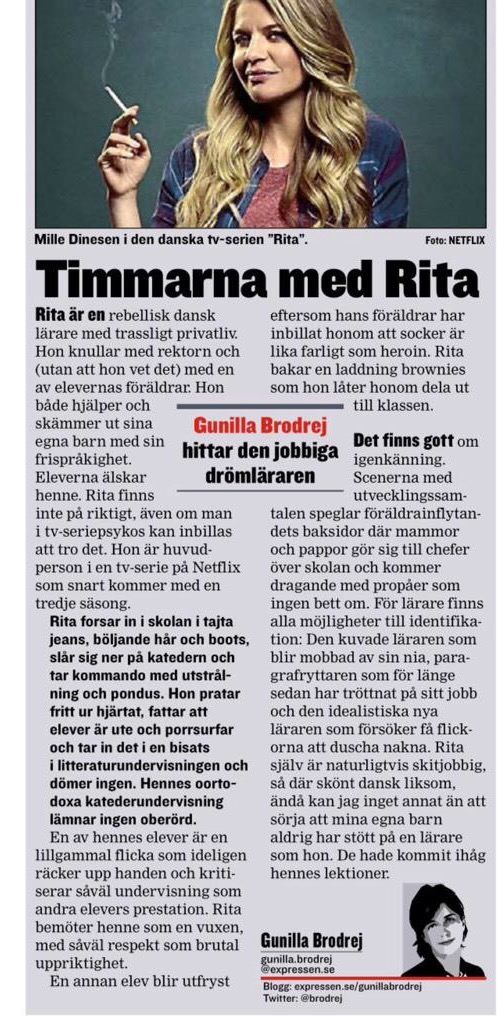 Mille Dinesen i den danska tv-serien "Rita".

Foto: NETFLIX

Timmarna med Rita

Rita är en rebellisk dansk lärare med trassligt privatliv. Hon knullar med rektorn och (utan att hon vet det) med en av elevernas föräldrar. Hon både hjälper och skämmer ut sina egna barn med sin frispråkighet. Eleverna älskar henne. Rita finns inte på riktigt, även om man i tv-seriepsykos kan inbillas att tro det. Hon är huvudperson i en tv-serie på Netflix som snart kommer med en tredje säsong.

Rita forsar in i skolan i tajta jeans, böljande hår och boots, slår sig ner på katedern och tar kommando med utstrålning och pondus. Hon pratar fritt ur hjärtat, fattar att elever är ute och porrsurfar och tar in det i en bisats i litteraturundervisningen och dömer ingen. Hennes oortodoxa katederundervisning lämnar ingen oberörd.

En av hennes elever är en lillgammal flicka som ideligen räcker upp handen och kritiserar såväl undervisning som andra elevers prestation. Rita bemöter henne som en vuxen, med såväl respekt som brutal uppriktighet.

En annan elev blir utfryst eftersom hans föräldrar har inbillat honom att socker är lika farligt som heroin. Rita bakar en laddning brownies som hon låter honom dela ut till klassen.

Gunilla Brodrej hittar den jobbiga drömläraren

Det finns gott om igenkänning. Scenerna med utvecklingssamtalen speglar föräldrainflytandets baksidor där mammor och pappor gör sig till chefer över skolan och kommer dragande med propåer som ingen bett om. För lärare finns alla möjligheter till identifikation: Den kuvade läraren som blir mobbad av sin nia, paragrafryttaren som för länge sedan har tröttnat på sitt jobb och den idealistiska nya läraren som försöker få flickorna att duscha nakna. Rita själv är naturligtvis skitjobbig, så där skönt dansk liksom, ändå kan jag inget annat än att sörja att mina egna barn aldrig har stött på en lärare som hon. De hade kommit ihåg hennes lektioner.

Gunilla Brodrej
gunilla.brodrej @expressen.se
Blogg: expressen.se/gunillabrodrej
Twitter: @brodrej